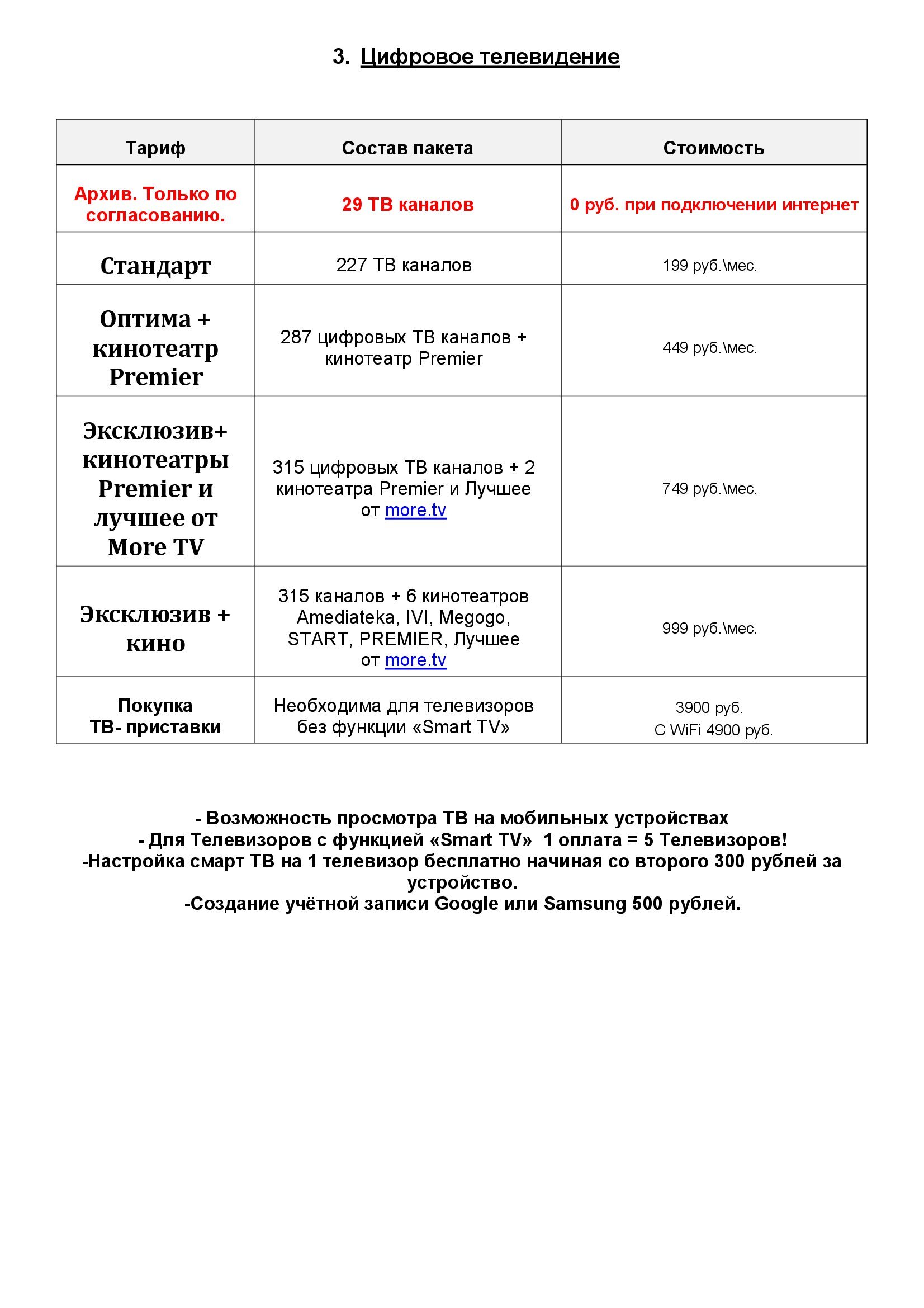 3. Цифровое телевидение

| Тариф | Состав пакета | Стоимость |
|---|---|---|
| Архив. Только по согласованию. | 29 ТВ каналов | 0 руб. при подключении интернет |
| Стандарт | 227 ТВ каналов | 199 руб.\мес. |
| Оптима + кинотеатр Premier | 287 цифровых ТВ каналов + кинотеатр Premier | 449 руб.\мес. |
| Эксклюзив+ кинотеатры Premier и лучшее от More TV | 315 цифровых ТВ каналов + 2 кинотеатра Premier и Лучшее от more.tv | 749 руб.\мес. |
| Эксклюзив + кино | 315 каналов + 6 кинотеатров Amediateka, IVI, Megogo, START, PREMIER, Лучшее от more.tv | 999 руб.\мес. |
| Покупка ТВ- приставки | Необходима для телевизоров без функции «Smart TV» | 3900 руб. С WiFi 4900 руб. |

- Возможность просмотра ТВ на мобильных устройствах
- Для Телевизоров с функцией «Smart TV» 1 оплата = 5 Телевизоров!
-Настройка смарт ТВ на 1 телевизор бесплатно начиная со второго 300 рублей за устройство.
-Создание учётной записи Google или Samsung 500 рублей.